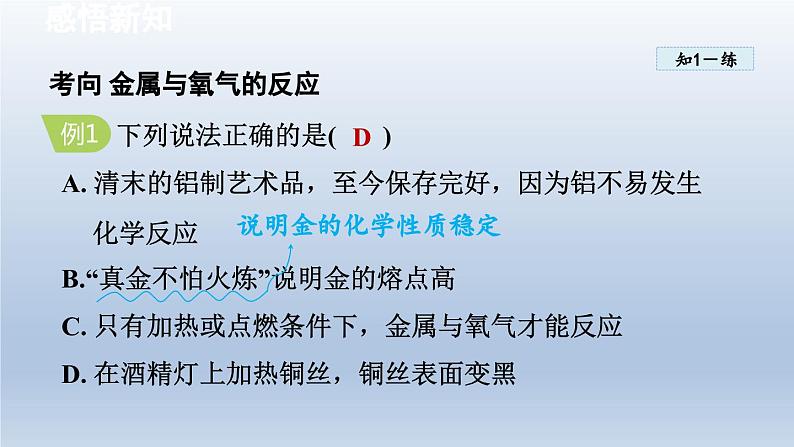 感悟新知

知1－练

考向 金属与氧气的反应

例1 下列说法正确的是( D )

A. 清末的铝制艺术品，至今保存完好，因为铝不易发生化学反应

说明金的化学性质稳定

B.“真金不怕火炼”说明金的熔点高

C. 只有加热或点燃条件下，金属与氧气才能反应

D. 在酒精灯上加热铜丝，铜丝表面变黑